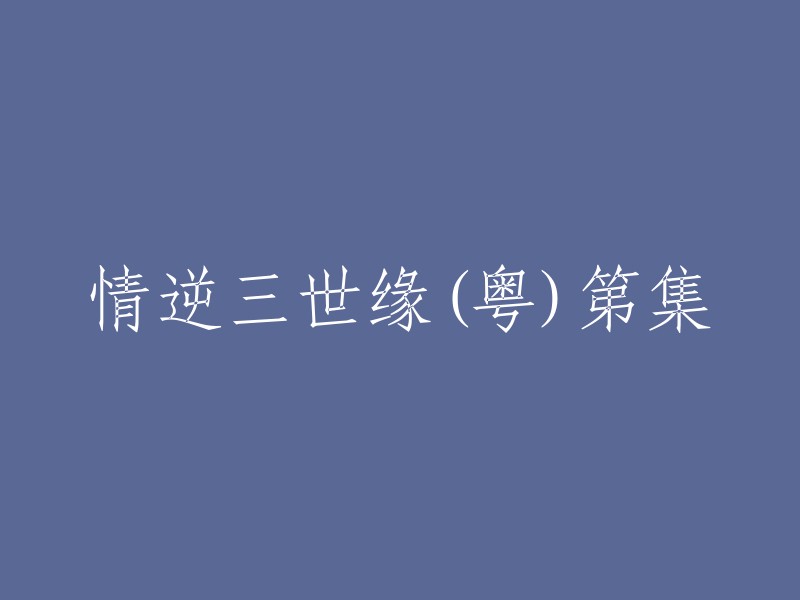 情逆三世缘(粤)第集